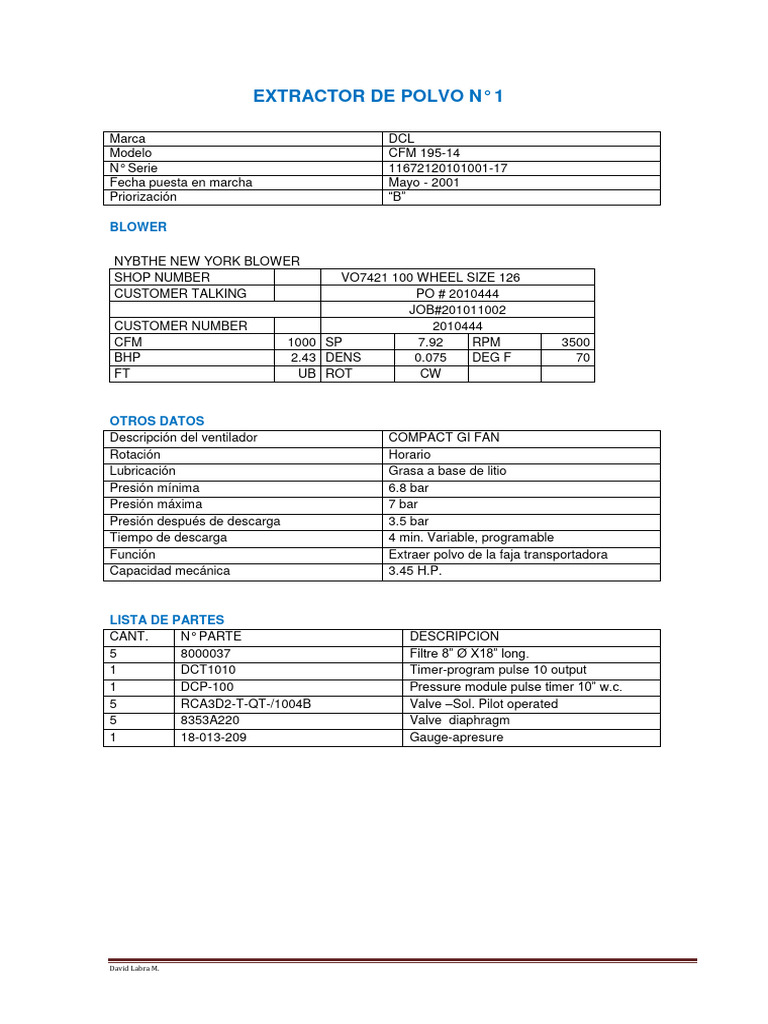 EXTRACTOR DE POLVO N° 1

| Marca | DCL |
|---|---|
| Modelo | CFM 195-14 |
| N° Serie | 11672120101001-17 |
| Fecha puesta en marcha | Mayo - 2001 |
| Priorización | "B" |

BLOWER

NYBTHE NEW YORK BLOWER

| SHOP NUMBER | | VO7421 100 WHEEL SIZE 126 | | | |
|---|---|---|---|---|---|
| CUSTOMER TALKING | | PO # 2010444 | | | |
| | | JOB#201011002 | | | |
| CUSTOMER NUMBER | | 2010444 | | | |
| CFM | 1000 | SP | 7.92 | RPM | 3500 |
| BHP | 2.43 | DENS | 0.075 | DEG F | 70 |
| FT | UB | ROT | CW | | |

OTROS DATOS

| Descripción del ventilador | COMPACT GI FAN |
|---|---|
| Rotación | Horario |
| Lubricación | Grasa a base de litio |
| Presión mínima | 6.8 bar |
| Presión máxima | 7 bar |
| Presión después de descarga | 3.5 bar |
| Tiempo de descarga | 4 min. Variable, programable |
| Función | Extraer polvo de la faja transportadora |
| Capacidad mecánica | 3.45 H.P. |

LISTA DE PARTES

| CANT. | N° PARTE | DESCRIPCION |
|---|---|---|
| 5 | 8000037 | Filtre 8" Ø X18" long. |
| 1 | DCT1010 | Timer-program pulse 10 output |
| 1 | DCP-100 | Pressure module pulse timer 10" w.c. |
| 5 | RCA3D2-T-QT-/1004B | Valve –Sol. Pilot operated |
| 5 | 8353A220 | Valve diaphragm |
| 1 | 18-013-209 | Gauge-apresure |

David Labra M.